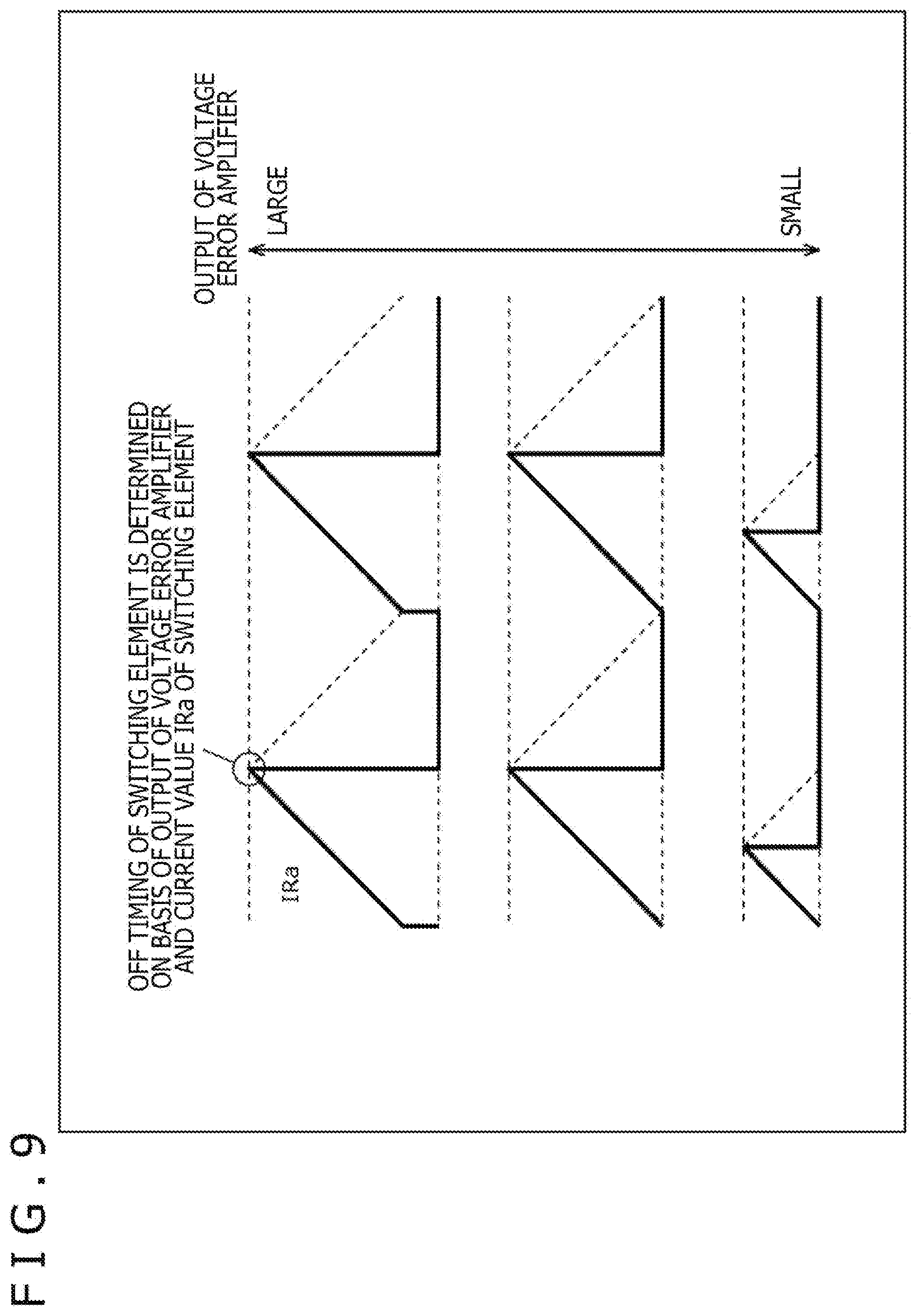 FIG.9

OFF TIMING OF SWITCHING ELEMENT IS DETERMINED ON BASIS OF OUTPUT OF VOLTAGE ERROR AMPLIFIER AND CURRENT VALUE IRa OF SWITCHING ELEMENT

IRa

OUTPUT OF VOLTAGE ERROR AMPLIFIER

LARGE

SMALL